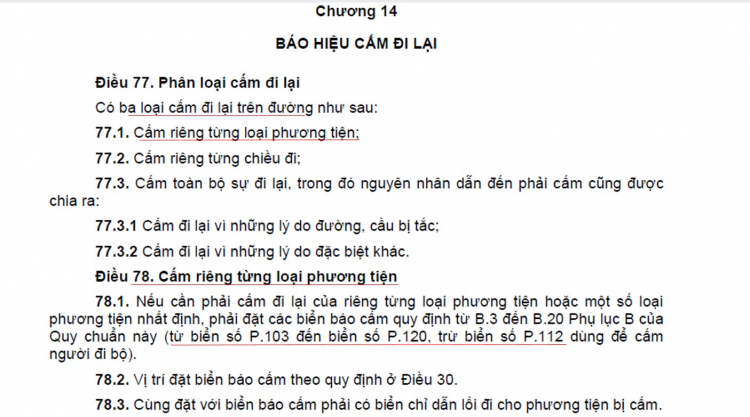 Chương 14

BÁO HIỆU CẤM ĐI LẠI

Điều 77. Phân loại cấm đi lại

Có ba loại cấm đi lại trên đường như sau:

77.1. Cấm riêng từng loại phương tiện;

77.2. Cấm riêng từng chiều đi;

77.3. Cấm toàn bộ sự đi lại, trong đó nguyên nhân dẫn đến phải cấm cũng được chia ra:

77.3.1 Cấm đi lại vì những lý do đường, cầu bị tắc;

77.3.2 Cấm đi lại vì những lý do đặc biệt khác.

Điều 78. Cấm riêng từng loại phương tiện

78.1. Nếu cần phải cấm đi lại của riêng từng loại phương tiện hoặc một số loại phương tiện nhất định, phải đặt các biển báo cấm quy định từ B.3 đến B.20 Phụ lục B của Quy chuẩn này (từ biển số P.103 đến biển số P.120, trừ biển số P.112 dùng để cấm người đi bộ).

78.2. Vị trí đặt biển báo cấm theo quy định ở Điều 30.

78.3. Cùng đặt với biển báo cấm phải có biển chỉ dẫn lối đi cho phương tiện bị cấm.